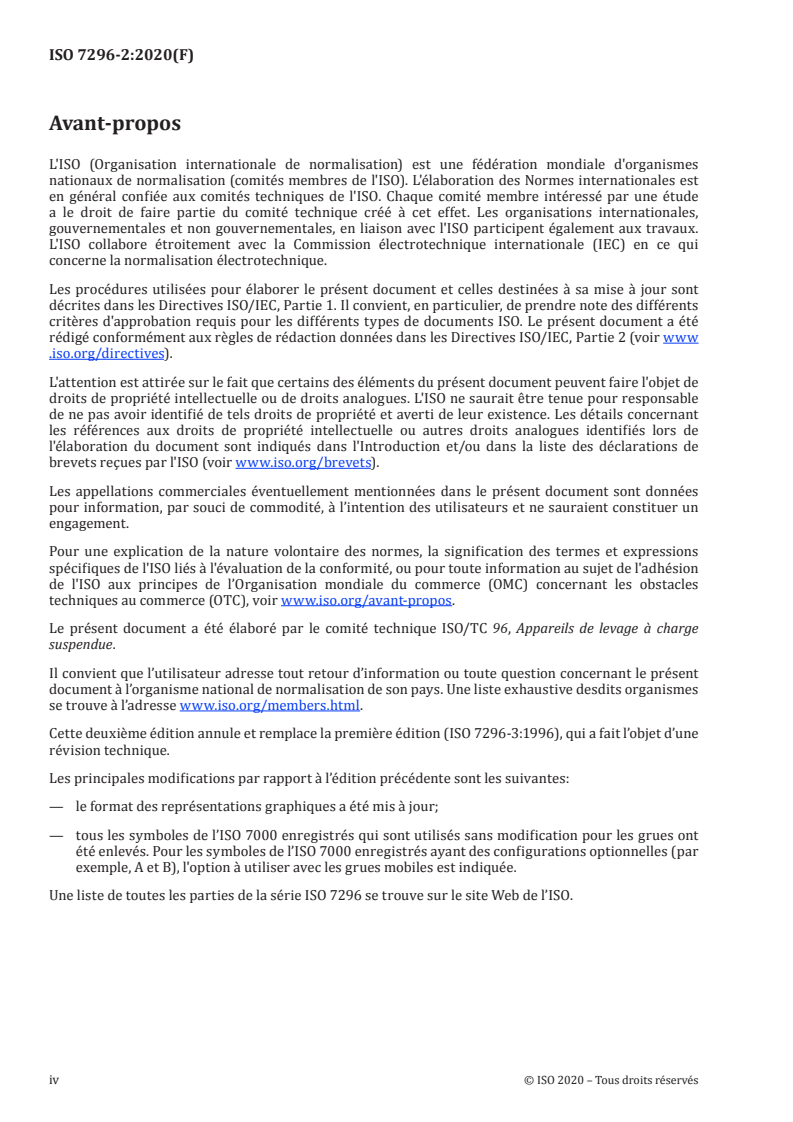 ISO 7296-2:2020(F)

Avant-propos

L'ISO (Organisation internationale de normalisation) est une fédération mondiale d'organismes nationaux de normalisation (comités membres de l'ISO). L'élaboration des Normes internationales est en général confiée aux comités techniques de l'ISO. Chaque comité membre intéressé par une étude a le droit de faire partie du comité technique créé à cet effet. Les organisations internationales, gouvernementales et non gouvernementales, en liaison avec l'ISO participent également aux travaux. L'ISO collabore étroitement avec la Commission électrotechnique internationale (IEC) en ce qui concerne la normalisation électrotechnique.

Les procédures utilisées pour élaborer le présent document et celles destinées à sa mise à jour sont décrites dans les Directives ISO/IEC, Partie 1. Il convient, en particulier, de prendre note des différents critères d'approbation requis pour les différents types de documents ISO. Le présent document a été rédigé conformément aux règles de rédaction données dans les Directives ISO/IEC, Partie 2 (voir www.iso.org/directives).

L'attention est attirée sur le fait que certains des éléments du présent document peuvent faire l'objet de droits de propriété intellectuelle ou de droits analogues. L'ISO ne saurait être tenue pour responsable de ne pas avoir identifié de tels droits de propriété et averti de leur existence. Les détails concernant les références aux droits de propriété intellectuelle ou autres droits analogues identifiés lors de l'élaboration du document sont indiqués dans l'Introduction et/ou dans la liste des déclarations de brevets reçues par l'ISO (voir www.iso.org/brevets).

Les appellations commerciales éventuellement mentionnées dans le présent document sont données pour information, par souci de commodité, à l'intention des utilisateurs et ne sauraient constituer un engagement.

Pour une explication de la nature volontaire des normes, la signification des termes et expressions spécifiques de l'ISO liés à l'évaluation de la conformité, ou pour toute information au sujet de l'adhésion de l'ISO aux principes de l'Organisation mondiale du commerce (OMC) concernant les obstacles techniques au commerce (OTC), voir www.iso.org/avant-propos.

Le présent document a été élaboré par le comité technique ISO/TC 96, Appareils de levage à charge suspendue.

Il convient que l'utilisateur adresse tout retour d'information ou toute question concernant le présent document à l'organisme national de normalisation de son pays. Une liste exhaustive desdits organismes se trouve à l'adresse www.iso.org/members.html.

Cette deuxième édition annule et remplace la première édition (ISO 7296-3:1996), qui a fait l'objet d'une révision technique.

Les principales modifications par rapport à l'édition précédente sont les suivantes:

— le format des représentations graphiques a été mis à jour;

— tous les symboles de l'ISO 7000 enregistrés qui sont utilisés sans modification pour les grues ont été enlevés. Pour les symboles de l'ISO 7000 enregistrés ayant des configurations optionnelles (par exemple, A et B), l'option à utiliser avec les grues mobiles est indiquée.

Une liste de toutes les parties de la série ISO 7296 se trouve sur le site Web de l'ISO.

iv © ISO 2020 – Tous droits réservés